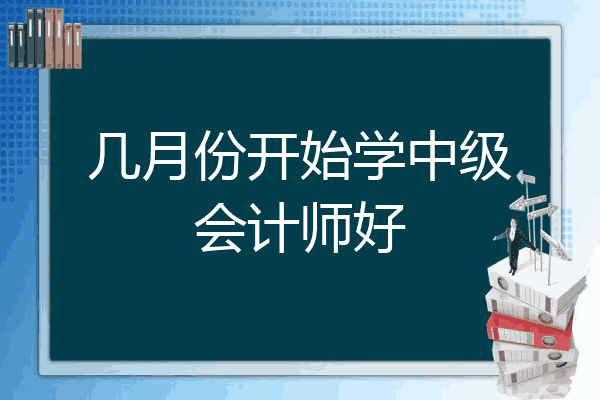 几月份开始学中级会计师好